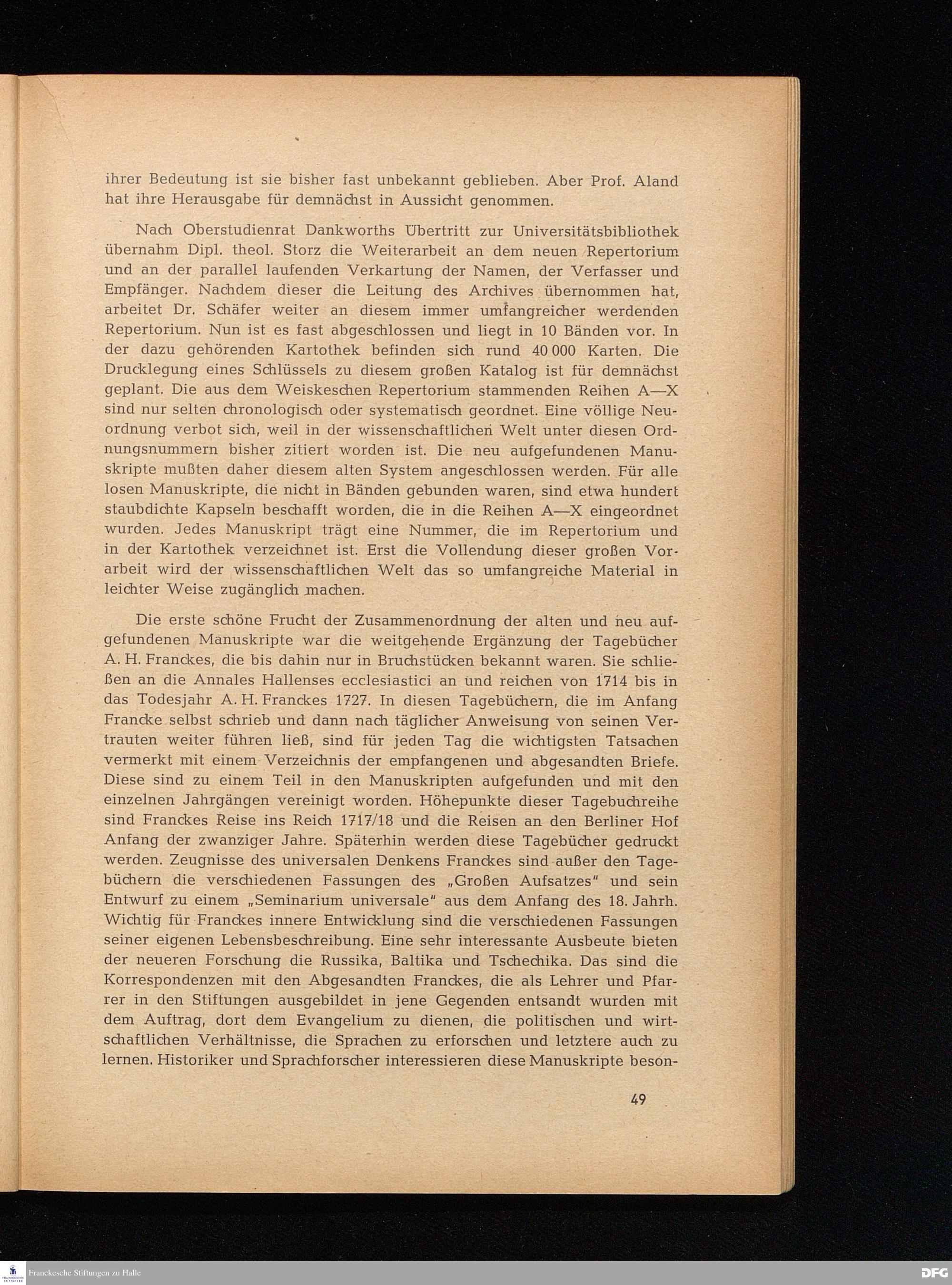 ihrer Bedeutung ist sie bisher fast unbekannt geblieben. Aber Prof. Aland hat ihre Herausgabe für demnächst in Aussicht genommen.

Nach Oberstudienrat Dankworths Übertritt zur Universitätsbibliothek übernahm Dipl. theol. Storz die Weiterarbeit an dem neuen Repertorium und an der parallel laufenden Verkartung der Namen, der Verfasser und Empfänger. Nachdem dieser die Leitung des Archives übernommen hat, arbeitet Dr. Schäfer weiter an diesem immer umfangreicher werdenden Repertorium. Nun ist es fast abgeschlossen und liegt in 10 Bänden vor. In der dazu gehörenden Kartothek befinden sich rund 40 000 Karten. Die Drucklegung eines Schlüssels zu diesem großen Katalog ist für demnächst geplant. Die aus dem Weiskeschen Repertorium stammenden Reihen A—X sind nur selten chronologisch oder systematisch geordnet. Eine völlige Neuordnung verbot sich, weil in der wissenschaftlichen Welt unter diesen Ordnungsnummern bisher zitiert worden ist. Die neu aufgefundenen Manuskripte mußten daher diesem alten System angeschlossen werden. Für alle losen Manuskripte, die nicht in Bänden gebunden waren, sind etwa hundert staubdichte Kapseln beschafft worden, die in die Reihen A—X eingeordnet wurden. Jedes Manuskript trägt eine Nummer, die im Repertorium und in der Kartothek verzeichnet ist. Erst die Vollendung dieser großen Vorarbeit wird der wissenschaftlichen Welt das so umfangreiche Material in leichter Weise zugänglich machen.

Die erste schöne Frucht der Zusammenordnung der alten und neu aufgefundenen Manuskripte war die weitgehende Ergänzung der Tagebücher A. H. Franckes, die bis dahin nur in Bruchstücken bekannt waren. Sie schließen an die Annales Hallenses ecclesiastici an und reichen von 1714 bis in das Todesjahr A. H. Franckes 1727. In diesen Tagebüchern, die im Anfang Francke selbst schrieb und dann nach täglicher Anweisung von seinen Vertrauten weiter führen ließ, sind für jeden Tag die wichtigsten Tatsachen vermerkt mit einem Verzeichnis der empfangenen und abgesandten Briefe. Diese sind zu einem Teil in den Manuskripten aufgefunden und mit den einzelnen Jahrgängen vereinigt worden. Höhepunkte dieser Tagebuchreihe sind Franckes Reise ins Reich 1717/18 und die Reisen an den Berliner Hof Anfang der zwanziger Jahre. Späterhin werden diese Tagebücher gedruckt werden. Zeugnisse des universalen Denkens Franckes sind außer den Tagebüchern die verschiedenen Fassungen des „Großen Aufsatzes" und sein Entwurf zu einem „Seminarium universale" aus dem Anfang des 18. Jahrh. Wichtig für Franckes innere Entwicklung sind die verschiedenen Fassungen seiner eigenen Lebensbeschreibung. Eine sehr interessante Ausbeute bieten der neueren Forschung die Russika, Baltika und Tschechika. Das sind die Korrespondenzen mit den Abgesandten Franckes, die als Lehrer und Pfarrer in den Stiftungen ausgebildet in jene Gegenden entsandt wurden mit dem Auftrag, dort dem Evangelium zu dienen, die politischen und wirtschaftlichen Verhältnisse, die Sprachen zu erforschen und letztere auch zu lernen. Historiker und Sprachforscher interessieren diese Manuskripte beson-

49

Franckesche Stiftungen zu Halle

DFG